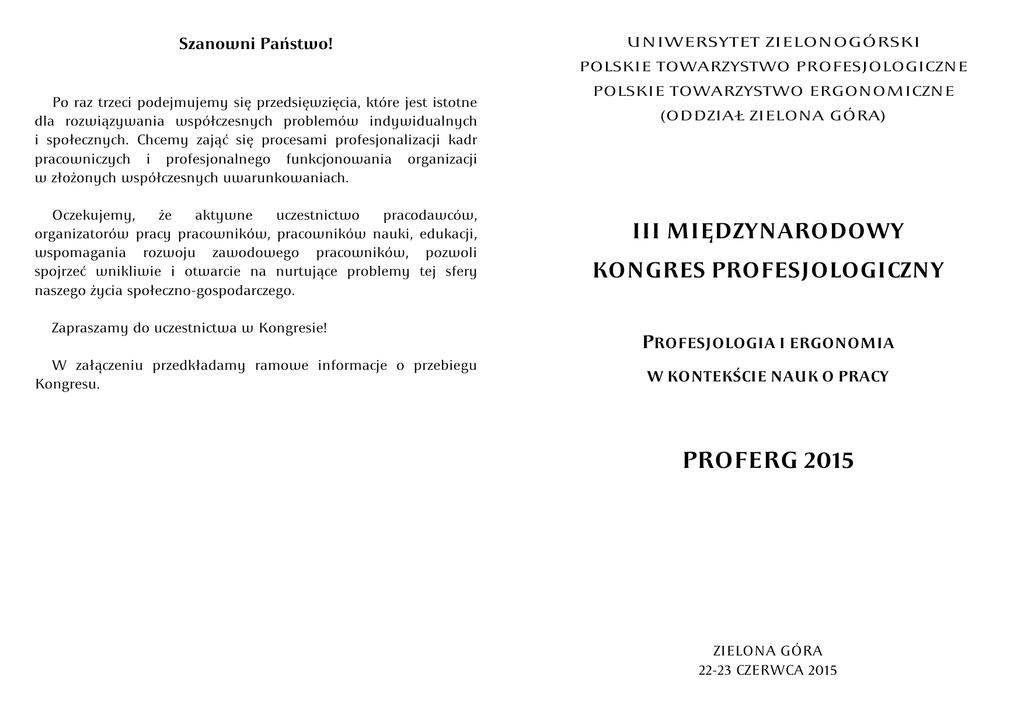 Szanowni Państwo!

Po raz trzeci podejmujemy się przedsięwzięcia, które jest istotne dla rozwiązywania współczesnych problemów indywidualnych i społecznych. Chcemy zająć się procesami profesjonalizacji kadr pracowniczych i profesjonalnego funkcjonowania organizacji w złożonych współczesnych uwarunkowaniach.

Oczekujemy, że aktywne uczestnictwo pracodawców, organizatorów pracy pracowników, pracowników nauki, edukacji, wspomagania rozwoju zawodowego pracowników, pozwoli spojrzeć wnikliwie i otwarcie na nurtujące problemy tej sfery naszego życia społeczno-gospodarczego.

Zapraszamy do uczestnictwa w Kongresie!

W załączeniu przedkładamy ramowe informacje o przebiegu Kongresu.

UNIWERSYTET ZIELONOGÓRSKI
POLSKIE TOWARZYSTWO PROFESJOLOGICZNE
POLSKIE TOWARZYSTWO ERGONOMICZNE
(ODDZIAŁ ZIELONA GÓRA)

III MIĘDZYNARODOWY
KONGRES PROFESJOLOGICZNY

PROFESJOLOGIA I ERGONOMIA
W KONTEKŚCIE NAUK O PRACY

PROFERG 2015

ZIELONA GÓRA
22-23 CZERWCA 2015